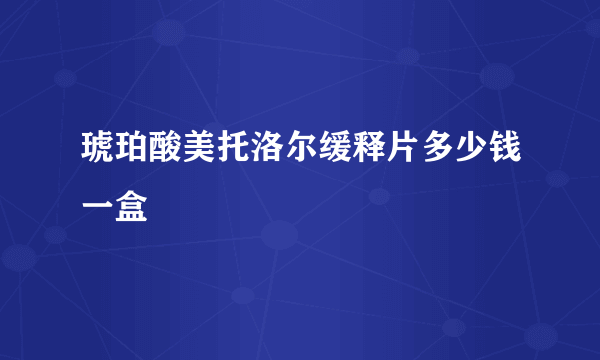 琥珀酸美托洛尔缓释片多少钱一盒